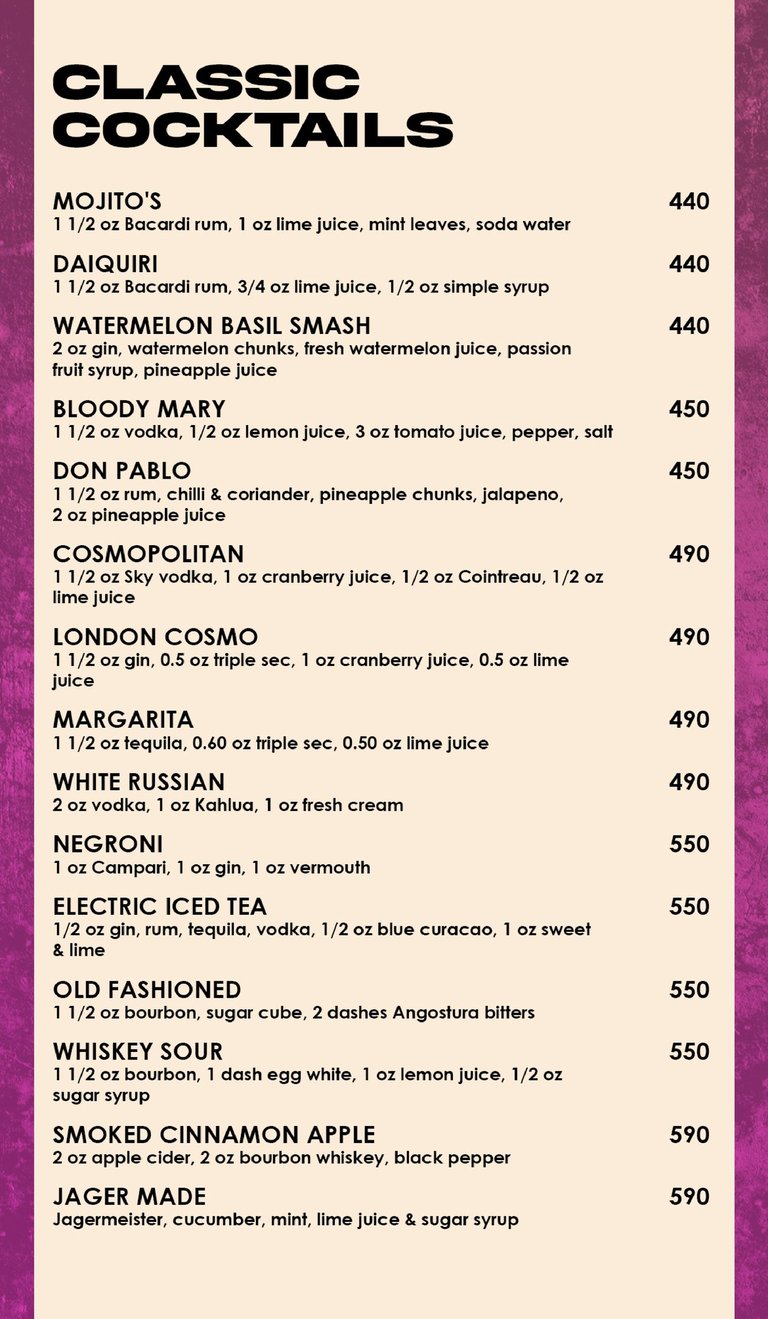 CLASSIC COCKTAILS

MOJITO'S 440
1 1/2 oz Bacardi rum, 1 oz lime juice, mint leaves, soda water

DAIQUIRI 440
1 1/2 oz Bacardi rum, 3/4 oz lime juice, 1/2 oz simple syrup

WATERMELON BASIL SMASH 440
2 oz gin, watermelon chunks, fresh watermelon juice, passion fruit syrup, pineapple juice

BLOODY MARY 450
1 1/2 oz vodka, 1/2 oz lemon juice, 3 oz tomato juice, pepper, salt

DON PABLO 450
1 1/2 oz rum, chilli & coriander, pineapple chunks, jalapeno, 2 oz pineapple juice

COSMOPOLITAN 490
1 1/2 oz Sky vodka, 1 oz cranberry juice, 1/2 oz Cointreau, 1/2 oz lime juice

LONDON COSMO 490
1 1/2 oz gin, 0.5 oz triple sec, 1 oz cranberry juice, 0.5 oz lime juice

MARGARITA 490
1 1/2 oz tequila, 0.60 oz triple sec, 0.50 oz lime juice

WHITE RUSSIAN 490
2 oz vodka, 1 oz Kahlua, 1 oz fresh cream

NEGRONI 550
1 oz Campari, 1 oz gin, 1 oz vermouth

ELECTRIC ICED TEA 550
1/2 oz gin, rum, tequila, vodka, 1/2 oz blue curacao, 1 oz sweet & lime

OLD FASHIONED 550
1 1/2 oz bourbon, sugar cube, 2 dashes Angostura bitters

WHISKEY SOUR 550
1 1/2 oz bourbon, 1 dash egg white, 1 oz lemon juice, 1/2 oz sugar syrup

SMOKED CINNAMON APPLE 590
2 oz apple cider, 2 oz bourbon whiskey, black pepper

JAGER MADE 590
Jagermeister, cucumber, mint, lime juice & sugar syrup